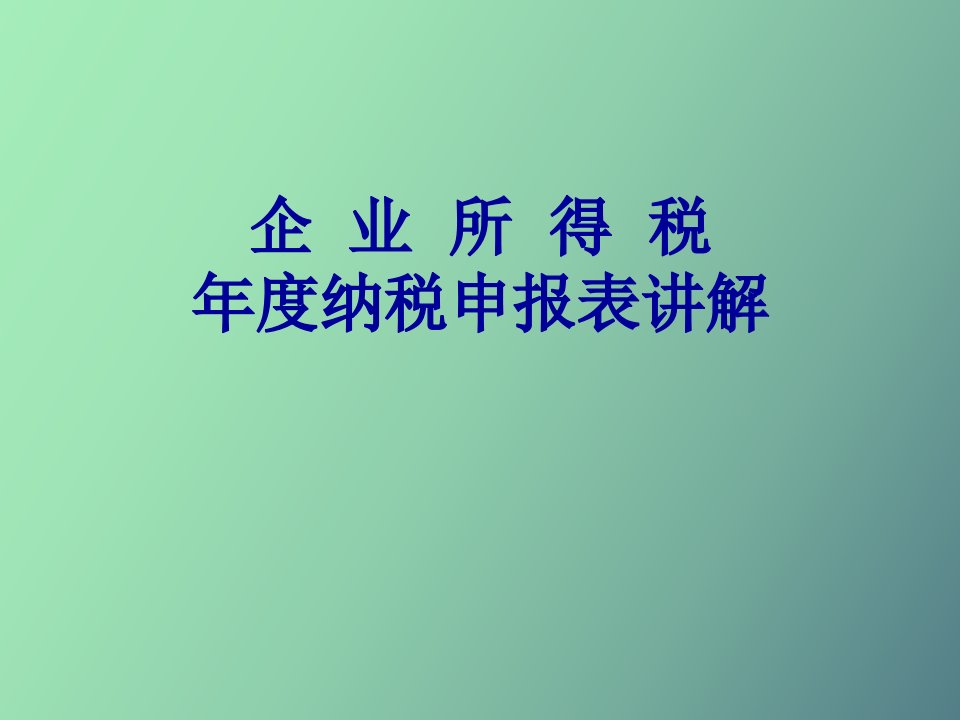 企 业 所 得 税
年度纳税申报表讲解